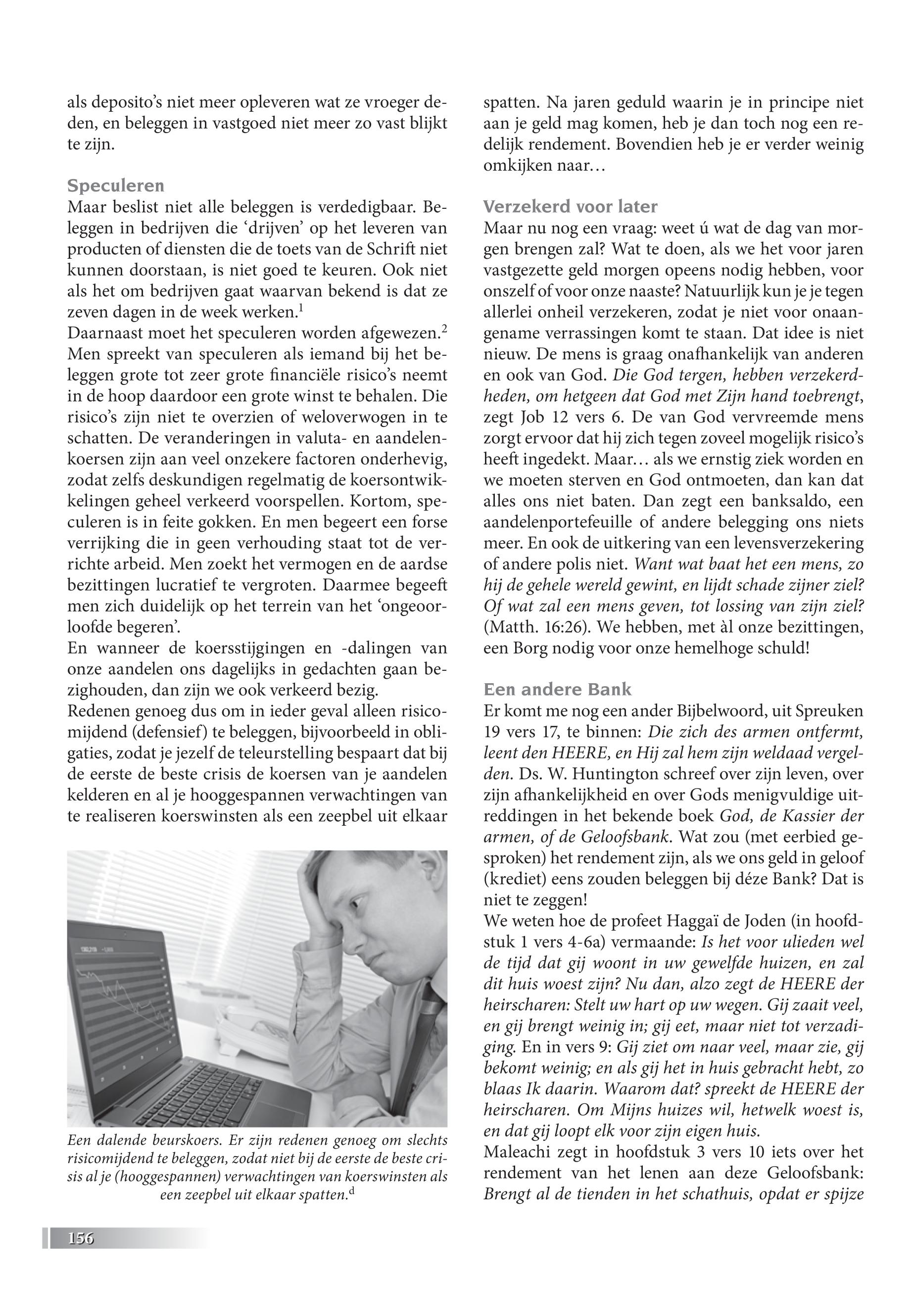 als deposito's niet meer opleveren wat ze vroeger deden, en beleggen in vastgoed niet meer zo vast blijkt te zijn.

Speculeren
Maar beslist niet alle beleggen is verdedigbaar. Beleggen in bedrijven die 'drijven' op het leveren van producten of diensten die de toets van de Schrift niet kunnen doorstaan, is niet goed te keuren. Ook niet als het om bedrijven gaat waarvan bekend is dat ze zeven dagen in de week werken.$^1$
Daarnaast moet het speculeren worden afgewezen.$^2$ Men spreekt van speculeren als iemand bij het beleggen grote tot zeer grote financiële risico's neemt in de hoop daardoor een grote winst te behalen. Die risico's zijn niet te overzien of weloverwogen in te schatten. De veranderingen in valuta- en aandelenkoersen zijn aan veel onzekere factoren onderhevig, zodat zelfs deskundigen regelmatig de koersontwikkelingen geheel verkeerd voorspellen. Kortom, speculeren is in feite gokken. En men begeert een forse verrijking die in geen verhouding staat tot de verrichte arbeid. Men zoekt het vermogen en de aardse bezittingen lucratief te vergroten. Daarmee begeeft men zich duidelijk op het terrein van het 'ongeoorloofde begeren'.
En wanneer de koersstijgingen en -dalingen van onze aandelen ons dagelijks in gedachten gaan bezighouden, dan zijn we ook verkeerd bezig.
Redenen genoeg dus om in ieder geval alleen risicomijdend (defensief) te beleggen, bijvoorbeeld in obligaties, zodat je jezelf de teleurstelling bespaart dat bij de eerste de beste crisis de koersen van je aandelen kelderen en al je hooggespannen verwachtingen van te realiseren koerswinsten als een zeepbel uit elkaar

Een dalende beurskoers. Er zijn redenen genoeg om slechts risicomijdend te beleggen, zodat niet bij de eerste de beste crisis al je (hooggespannen) verwachtingen van koerswinsten als een zeepbel uit elkaar spatten.$^d$

spatten. Na jaren geduld waarin je in principe niet aan je geld mag komen, heb je dan toch nog een redelijk rendement. Bovendien heb je er verder weinig omkijken naar…

Verzekerd voor later
Maar nu nog een vraag: weet ú wat de dag van morgen brengen zal? Wat te doen, als we het voor jaren vastgezette geld morgen opeens nodig hebben, voor onszelf of voor onze naaste? Natuurlijk kun je je tegen allerlei onheil verzekeren, zodat je niet voor onaangename verrassingen komt te staan. Dat idee is niet nieuw. De mens is graag onafhankelijk van anderen en ook van God. Die God tergen, hebben verzekerdheden, om hetgeen dat God met Zijn hand toebrengt, zegt Job 12 vers 6. De van God vervreemde mens zorgt ervoor dat hij zich tegen zoveel mogelijk risico's heeft ingedekt. Maar… als we ernstig ziek worden en we moeten sterven en God ontmoeten, dan kan dat alles ons niet baten. Dan zegt een banksaldo, een aandelenportefeuille of andere belegging ons niets meer. En ook de uitkering van een levensverzekering of andere polis niet. Want wat baat het een mens, zo hij de gehele wereld gewint, en lijdt schade zijner ziel? Of wat zal een mens geven, tot lossing van zijn ziel? (Matth. 16:26). We hebben, met àl onze bezittingen, een Borg nodig voor onze hemelhoge schuld!

Een andere Bank
Er komt me nog een ander Bijbelwoord, uit Spreuken 19 vers 17, te binnen: Die zich des armen ontfermt, leent den HEERE, en Hij zal hem zijn weldaad vergelden. Ds. W. Huntington schreef over zijn leven, over zijn afhankelijkheid en over Gods menigvuldige uitreddingen in het bekende boek God, de Kassier der armen, of de Geloofsbank. Wat zou (met eerbied gesproken) het rendement zijn, als we ons geld in geloof (krediet) eens zouden beleggen bij déze Bank? Dat is niet te zeggen!
We weten hoe de profeet Haggaï de Joden (in hoofdstuk 1 vers 4-6a) vermaande: Is het voor ulieden wel de tijd dat gij woont in uw gewelfde huizen, en zal dit huis woest zijn? Nu dan, alzo zegt de HEERE der heirscharen: Stelt uw hart op uw wegen. Gij zaait veel, en gij brengt weinig in; gij eet, maar niet tot verzadiging. En in vers 9: Gij ziet om naar veel, maar zie, gij bekomt weinig; en als gij het in huis gebracht hebt, zo blaas Ik daarin. Waarom dat? spreekt de HEERE der heirscharen. Om Mijns huizes wil, hetwelk woest is, en dat gij loopt elk voor zijn eigen huis.
Maleachi zegt in hoofdstuk 3 vers 10 iets over het rendement van het lenen aan deze Geloofsbank: Brengt al de tienden in het schathuis, opdat er spijze

156